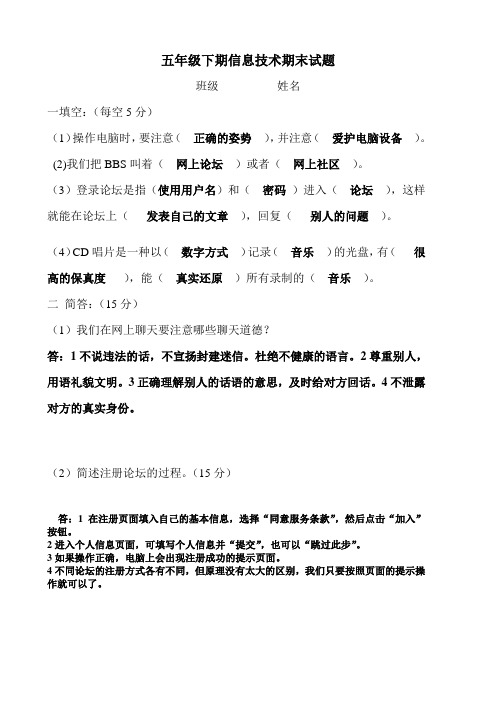 五年级下期信息技术期末试题

班级　　　　姓名

一填空:（每空 5 分）

（1）操作电脑时，要注意（　正确的姿势　），并注意（　爱护电脑设备　）。

(2)我们把 BBS 叫着（　网上论坛　）或者（　网上社区　）。

（3）登录论坛是指（使用用户名）和（　密码　）进入（　论坛　），这样就能在论坛上（　发表自己的文章　），回复（　别人的问题　）。

（4）CD 唱片是一种以（　数字方式　）记录（　音乐　）的光盘，有（　很高的保真度　），能（　真实还原　）所有录制的（　音乐　）。

二 简答:（15 分）

（1）我们在网上聊天要注意哪些聊天道德？

答：1 不说违法的话，不宣扬封建迷信。杜绝不健康的语言。2 尊重别人，用语礼貌文明。3 正确理解别人的话语的意思，及时给对方回话。4 不泄露对方的真实身份。

（2）简述注册论坛的过程。（15 分）

答：1 在注册页面填入自己的基本信息，选择“同意服务条款”，然后点击“加入”按钮。
2 进入个人信息页面，可填写个人信息并“提交”，也可以“跳过此步”。
3 如果操作正确，电脑上会出现注册成功的提示页面。
4 不同论坛的注册方式各有不同，但原理没有太大的区别，我们只要按照页面的提示操作就可以了。